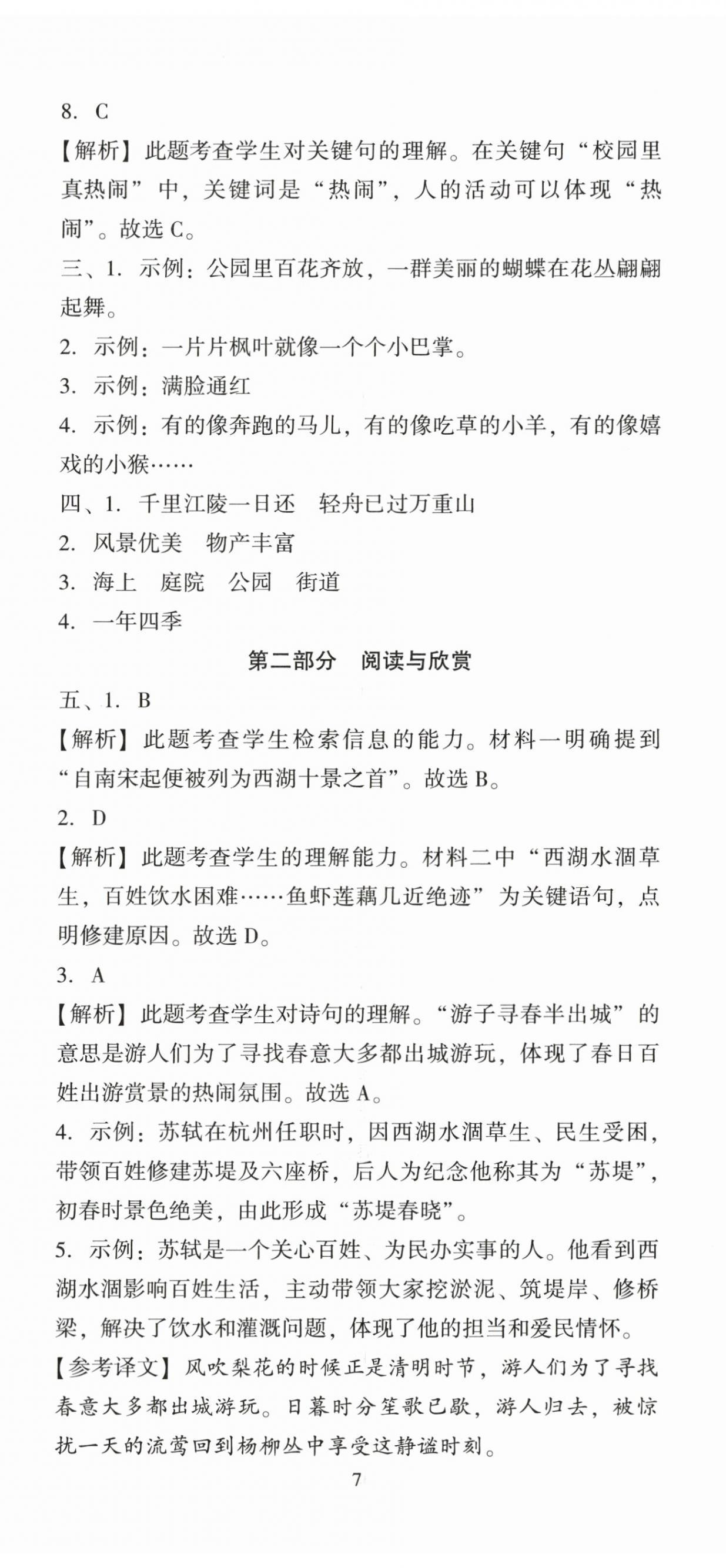 8. C

【解析】此题考查学生对关键句的理解。在关键句“校园里真热闹”中，关键词是“热闹”，人的活动可以体现“热闹”。故选 C。

三、1. 示例：公园里百花齐放，一群美丽的蝴蝶在花丛翩翩起舞。

2. 示例：一片片枫叶就像一个个小巴掌。

3. 示例：满脸通红

4. 示例：有的像奔跑的马儿，有的像吃草的小羊，有的像嬉戏的小猴……

四、1. 千里江陵一日还　轻舟已过万重山

2. 风景优美　物产丰富

3. 海上　庭院　公园　街道

4. 一年四季

第二部分　阅读与欣赏

五、1. B

【解析】此题考查学生检索信息的能力。材料一明确提到“自南宋起便被列为西湖十景之首”。故选 B。

2. D

【解析】此题考查学生的理解能力。材料二中“西湖水涸草生，百姓饮水困难……鱼虾莲藕几近绝迹”为关键语句，点明修建原因。故选 D。

3. A

【解析】此题考查学生对诗句的理解。“游子寻春半出城”的意思是游人们为了寻找春意大多都出城游玩，体现了春日百姓出游赏景的热闹氛围。故选 A。

4. 示例：苏轼在杭州任职时，因西湖水涸草生、民生受困，带领百姓修建苏堤及六座桥，后人为纪念他称其为“苏堤”，初春时景色绝美，由此形成“苏堤春晓”。

5. 示例：苏轼是一个关心百姓、为民办实事的人。他看到西湖水涸影响百姓生活，主动带领大家挖淤泥、筑堤岸、修桥梁，解决了饮水和灌溉问题，体现了他的担当和爱民情怀。

【参考译文】风吹梨花的时候正是清明时节，游人们为了寻找春意大多都出城游玩。日暮时分笙歌已歇，游人归去，被惊扰一天的流莺回到杨柳丛中享受这静谧时刻。

7